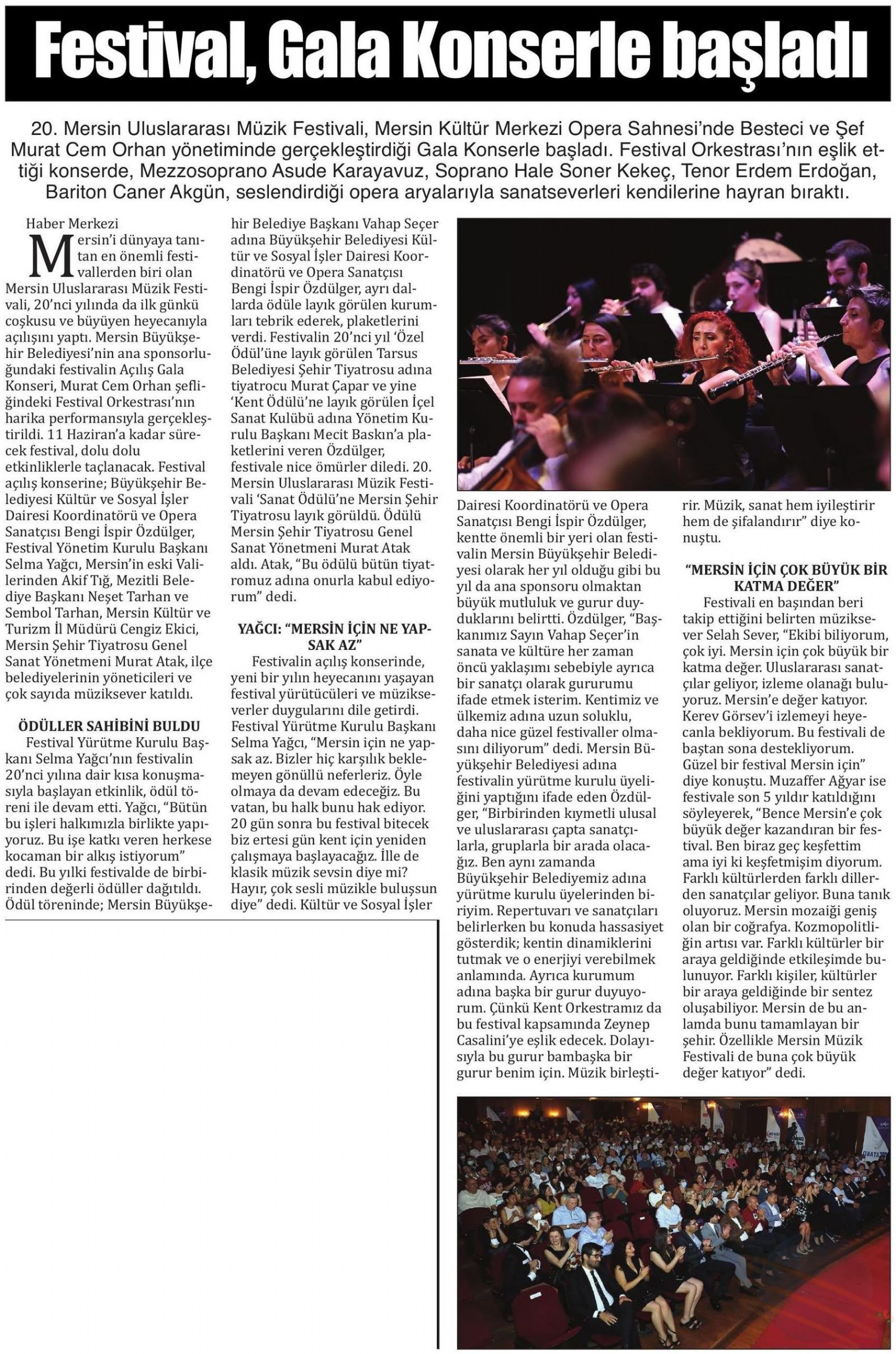 Festival, Gala Konserle başladı

20. Mersin Uluslararası Müzik Festivali, Mersin Kültür Merkezi Opera Sahnesi'nde Besteci ve Şef Murat Cem Orhan yönetiminde gerçekleştirdiği Gala Konserle başladı. Festival Orkestrası'nın eşlik ettiği konserde, Mezzosoprano Asude Karayavuz, Soprano Hale Soner Kekeç, Tenor Erdem Erdoğan, Bariton Caner Akgün, seslendirdiği opera aryalarıyla sanatseverleri kendilerine hayran bıraktı.

Haber Merkezi

Mersin'i dünyaya tanıtan en önemli festivallerden biri olan Mersin Uluslararası Müzik Festivali, 20'nci yılında da ilk günkü coşkusu ve büyüyen heyecanıyla açılışını yaptı. Mersin Büyükşehir Belediyesi'nin ana sponsorluğundaki festivalin Açılış Gala Konseri, Murat Cem Orhan şefliğindeki Festival Orkestrası'nın harika performansıyla gerçekleştirildi. 11 Haziran'a kadar sürecek festival, dolu dolu etkinliklerle taçlanacak. Festival açılış konserine; Büyükşehir Belediyesi Kültür ve Sosyal İşler Dairesi Koordinatörü ve Opera Sanatçısı Bengi İspir Özdülger, Festival Yönetim Kurulu Başkanı Selma Yağcı, Mersin'in eski Valilerinden Akif Tığ, Mezitli Belediye Başkanı Neşet Tarhan ve Sembol Tarhan, Mersin Kültür ve Turizm İl Müdürü Cengiz Ekici, Mersin Şehir Tiyatrosu Genel Sanat Yönetmeni Murat Atak, ilçe belediyelerinin yöneticileri ve çok sayıda müziksever katıldı.

ÖDÜLLER SAHİBİNİ BULDU
Festival Yürütme Kurulu Başkanı Selma Yağcı'nın festivalin 20'nci yılına dair kısa konuşmasıyla başlayan etkinlik, ödül töreni ile devam etti. Yağcı, "Bütün bu işleri halkımızla birlikte yapıyoruz. Bu işe katkı veren herkese kocaman bir alkış istiyorum" dedi. Bu yılki festivalde de birbirinden değerli ödüller dağıtıldı. Ödül töreninde; Mersin Büyükşehir Belediye Başkanı Vahap Seçer adına Büyükşehir Belediyesi Kültür ve Sosyal İşler Dairesi Koordinatörü ve Opera Sanatçısı Bengi İspir Özdülger, ayrı dallarda ödüle layık görülen kurumları tebrik ederek, plaketlerini verdi. Festivalin 20'nci yıl 'Özel Ödül'üne layık görülen Tarsus Belediyesi Şehir Tiyatrosu adına tiyatrocu Murat Çapar ve yine 'Kent Ödülü'ne layık görülen İçel Sanat Kulübü adına Yönetim Kurulu Başkanı Mecit Baskın'a plaketlerini veren Özdülger, festivale nice ömürler diledi. 20. Mersin Uluslararası Müzik Festivali 'Sanat Ödülü'ne Mersin Şehir Tiyatrosu layık görüldü. Ödülü Mersin Şehir Tiyatrosu Genel Sanat Yönetmeni Murat Atak aldı. Atak, "Bu ödülü bütün tiyatromuz adına onurla kabul ediyorum" dedi.

YAĞCI: "MERSİN İÇİN NE YAPSAK AZ"
Festivalin açılış konserinde, yeni bir yılın heyecanını yaşayan festival yürütücüleri ve müzikseverler duygularını dile getirdi. Festival Yürütme Kurulu Başkanı Selma Yağcı, "Mersin için ne yapsak az. Bizler hiç karşılık beklemeyen gönüllü neferleriz. Öyle olmaya da devam edeceğiz. Bu vatan, bu halk bunu hak ediyor. 20 gün sonra bu festival bitecek biz ertesi gün kent için yeniden çalışmaya başlayacağız. İlle de klasik müzik sevsin diye mi? Hayır, çok sesli müzikle buluşsun diye" dedi. Kültür ve Sosyal İşler Dairesi Koordinatörü ve Opera Sanatçısı Bengi İspir Özdülger, kentte önemli bir yeri olan festivalin Mersin Büyükşehir Belediyesi olarak her yıl olduğu gibi bu yıl da ana sponsoru olmaktan büyük mutluluk ve gurur duyduklarını belirtti. Özdülger, "Başkanımız Sayın Vahap Seçer'in sanata ve kültüre her zaman öncü yaklaşımı sebebiyle ayrıca bir sanatçı olarak gururumu ifade etmek isterim. Kentimiz ve ülkemiz adına uzun soluklu, daha nice güzel festivaller olmasını diliyorum" dedi. Mersin Büyükşehir Belediyesi adına festivalin yürütme kurulu üyeliğini yaptığını ifade eden Özdülger, "Birbirinden kıymetli ulusal ve uluslararası çapta sanatçılarla, gruplarla bir arada olacağız. Ben aynı zamanda Büyükşehir Belediyemiz adına yürütme kurulu üyelerinden biriyim. Repertuvarı ve sanatçıları belirlerken bu konuda hassasiyet gösterdik; kentin dinamiklerini tutmak ve o enerjiyi verebilmek anlamında. Ayrıca kurumum adına başka bir gurur duyuyorum. Çünkü Kent Orkestramız da bu festival kapsamında Zeynep Casalini'ye eşlik edecek. Dolayısıyla bu gurur bambaşka bir gurur benim için. Müzik birleştirir. Müzik, sanat hem iyileştirir hem de şifalandırır" diye konuştu.

"MERSİN İÇİN ÇOK BÜYÜK BİR KATMA DEĞER"
Festivali en başından beri takip ettiğini belirten müziksever Selah Sever, "Ekibi biliyorum, çok iyi. Mersin için çok büyük bir katma değer. Uluslararası sanatçılar geliyor, izleme olanağı buluyoruz. Mersin'e değer katıyor. Kerev Görsev'i izlemeyi heyecanla bekliyorum. Bu festivali de baştan sona destekliyorum. Güzel bir festival Mersin için" diye konuştu. Muzaffer Ağyar ise festivale son 5 yıldır katıldığını söyleyerek, "Bence Mersin'e çok büyük değer kazandıran bir festival. Ben biraz geç keşfettim ama iyi ki keşfetmişim diyorum. Farklı kültürlerden farklı dillerden sanatçılar geliyor. Buna tanık oluyoruz. Mersin mozaiği geniş olan bir coğrafya. Kozmopolitliğin artısı var. Farklı kültürler bir araya geldiğinde etkileşimde bulunuyor. Farklı kişiler, kültürler bir araya geldiğinde bir sentez oluşabiliyor. Mersin de bu anlamda bunu tamamlayan bir şehir. Özellikle Mersin Müzik Festivali de buna çok büyük değer katıyor" dedi.